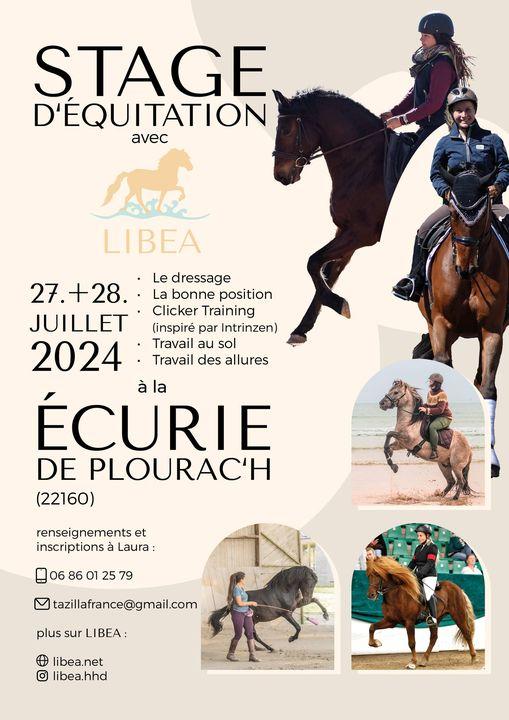 STAGE
D'ÉQUITATION
avec

LIBEA

27.+28.
JUILLET
2024

• Le dressage
• La bonne position
• Clicker Training
(inspiré par Intrinzen)
• Travail au sol
• Travail des allures

à la

ÉCURIE
DE PLOURAC'H
(22160)

renseignements et inscriptions à Laura :

06 86 01 25 79

tazillafrance@gmail.com

plus sur LIBEA :

libea.net
libea.hhd